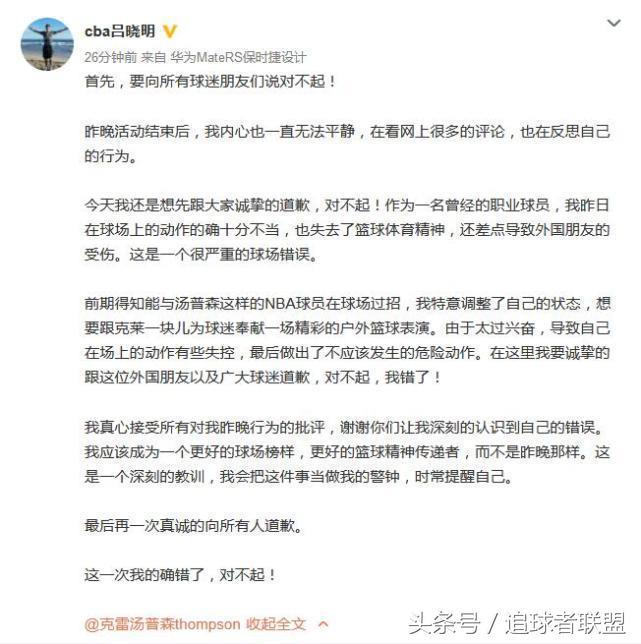 cba吕晓明

26分钟前 来自 华为MateRS保时捷设计

首先，要向所有球迷朋友们说对不起！

昨晚活动结束后，我内心也一直无法平静，在看网上很多的评论，也在反思自己的行为。

今天我还是想先跟大家诚挚的道歉，对不起！作为一名曾经的职业球员，我昨日在球场上的动作的确十分不当，也失去了篮球体育精神，还差点导致外国朋友的受伤。这是一个很严重的球场错误。

前期得知能与汤普森这样的NBA球员在球场过招，我特意调整了自己的状态，想要跟克莱一块儿为球迷奉献一场精彩的户外篮球表演。由于太过兴奋，导致自己在场上的动作有些失控，最后做出了不应该发生的危险动作。在这里我要诚挚的跟这位外国朋友以及广大球迷道歉，对不起，我错了！

我真心接受所有对我昨晚行为的批评，谢谢你们让我深刻的认识到自己的错误。我应该成为一个更好的球场榜样，更好的篮球精神传递者，而不是昨晚那样。这是一个深刻的教训，我会把这件事当做我的警钟，时常提醒自己。

最后再一次真诚的向所有人道歉。

这一次我的确错了，对不起！

@克雷汤普森thompson 收起全文

头条号 / 追球者联盟